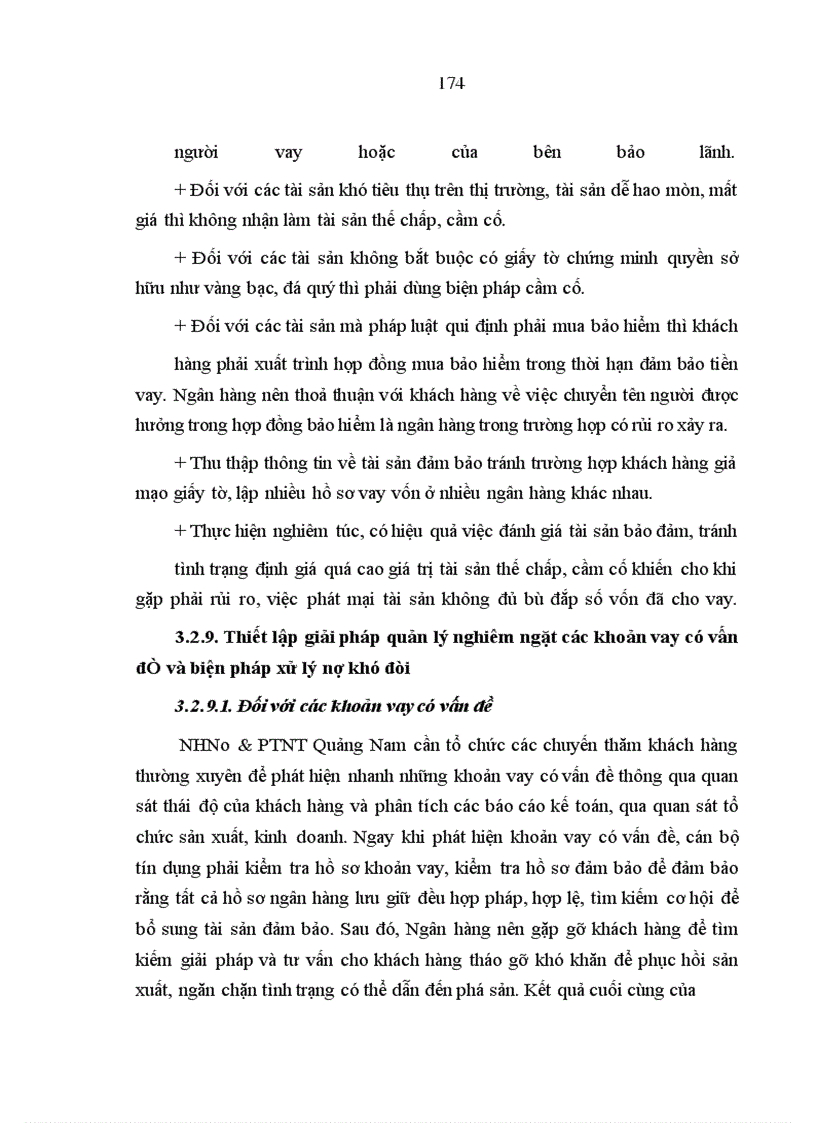 174

người vay hoặc của bên bảo lãnh.

+ Đối với các tài sản khó tiêu thụ trên thị trường, tài sản dễ hao mòn, mất giá thì không nhận làm tài sản thế chấp, cầm cố.

+ Đối với các tài sản không bắt buộc có giấy tờ chứng minh quyền sở hữu như vàng bạc, đá quý thì phải dùng biện pháp cầm cố.

+ Đối với các tài sản mà pháp luật qui định phải mua bảo hiểm thì khách hàng phải xuất trình hợp đồng mua bảo hiểm trong thời hạn đảm bảo tiền vay. Ngân hàng nên thoả thuận với khách hàng về việc chuyển tên người được hưởng trong hợp đồng bảo hiểm là ngân hàng trong trường hợp có rủi ro xảy ra.

+ Thu thập thông tin về tài sản đảm bảo tránh trường hợp khách hàng giả mạo giấy tờ, lập nhiều hồ sơ vay vốn ở nhiều ngân hàng khác nhau.

+ Thực hiện nghiêm túc, có hiệu quả việc đánh giá tài sản bảo đảm, tránh tình trạng định giá quá cao giá trị tài sản thế chấp, cầm cố khiến cho khi gặp phải rủi ro, việc phát mại tài sản không đủ bù đắp số vốn đã cho vay.

3.2.9. Thiết lập giải pháp quản lý nghiêm ngặt các khoản vay có vấn đÒ và biện pháp xử lý nợ khó đòi

3.2.9.1. Đối với các khoản vay có vấn đề

NHNo & PTNT Quảng Nam cần tổ chức các chuyến thăm khách hàng thường xuyên để phát hiện nhanh những khoản vay có vấn đề thông qua quan sát thái độ của khách hàng và phân tích các báo cáo kế toán, qua quan sát tổ chức sản xuất, kinh doanh. Ngay khi phát hiện khoản vay có vấn đề, cán bộ tín dụng phải kiểm tra hồ sơ khoản vay, kiểm tra hồ sơ đảm bảo để đảm bảo rằng tất cả hồ sơ ngân hàng lưu giữ đều hợp pháp, hợp lệ, tìm kiếm cơ hội để bổ sung tài sản đảm bảo. Sau đó, Ngân hàng nên gặp gỡ khách hàng để tìm kiếm giải pháp và tư vấn cho khách hàng tháo gỡ khó khăn để phục hồi sản xuất, ngăn chặn tình trạng có thể dẫn đến phá sản. Kết quả cuối cùng của